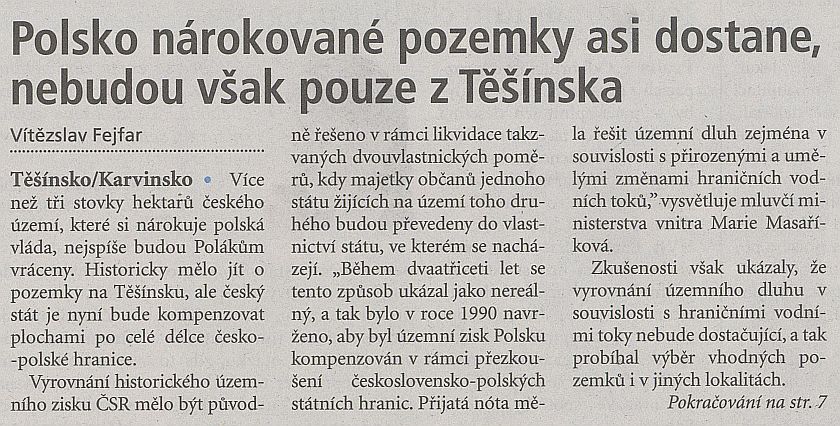 Polsko nárokované pozemky asi dostane, nebudou však pouze z Těšínska

Vítězslav Fejfar

Těšínsko/Karvinsko • Více než tři stovky hektarů českého území, které si nárokuje polská vláda, nejspíše budou Polákům vráceny. Historicky mělo jít o pozemky na Těšínsku, ale český stát je nyní bude kompenzovat plochami po celé délce česko-polské hranice.

Vyrovnání historického územního zisku ČSR mělo být původně řešeno v rámci likvidace takzvaných dvouvlastnických poměrů, kdy majetky občanů jednoho státu žijících na území toho druhého budou převedeny do vlastnictví státu, ve kterém se nacházejí. „Během dvaatřiceti let se tento způsob ukázal jako nereálný, a tak bylo v roce 1990 navrženo, aby byl územní zisk Polsku kompenzován v rámci přezkoušení československo-polských státních hranic. Přijatá nóta měla řešit územní dluh zejména v souvislosti s přirozenými a umělými změnami hraničních vodních toků," vysvětluje mluvčí ministerstva vnitra Marie Masaříková.

Zkušenosti však ukázaly, že vyrovnání územního dluhu v souvislosti s hraničními vodními toky nebude dostačující, a tak probíhal výběr vhodných pozemků i v jiných lokalitách.

Pokračování na str. 7